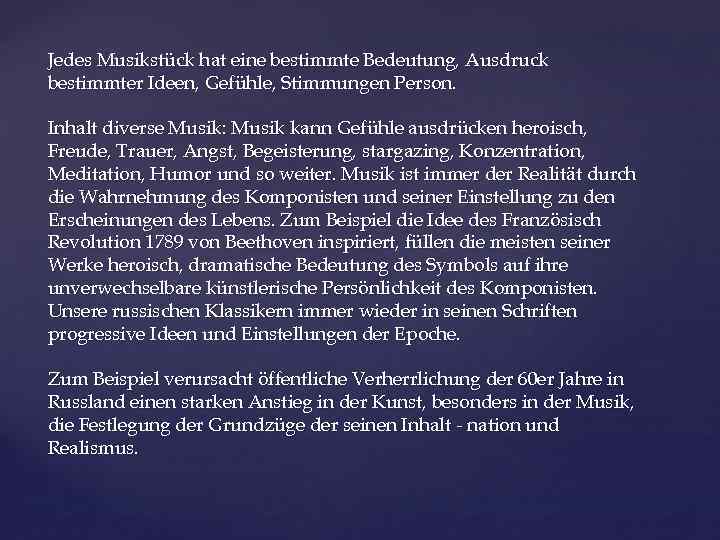 Jedes Musikstück hat eine bestimmte Bedeutung, Ausdruck bestimmter Ideen, Gefühle, Stimmungen Person.

Inhalt diverse Musik: Musik kann Gefühle ausdrücken heroisch, Freude, Trauer, Angst, Begeisterung, stargazing, Konzentration, Meditation, Humor und so weiter. Musik ist immer der Realität durch die Wahrnehmung des Komponisten und seiner Einstellung zu den Erscheinungen des Lebens. Zum Beispiel die Idee des Französisch Revolution 1789 von Beethoven inspiriert, füllen die meisten seiner Werke heroisch, dramatische Bedeutung des Symbols auf ihre unverwechselbare künstlerische Persönlichkeit des Komponisten. Unsere russischen Klassikern immer wieder in seinen Schriften progressive Ideen und Einstellungen der Epoche.

Zum Beispiel verursacht öffentliche Verherrlichung der 60er Jahre in Russland einen starken Anstieg in der Kunst, besonders in der Musik, die Festlegung der Grundzüge der seinen Inhalt - nation und Realismus.